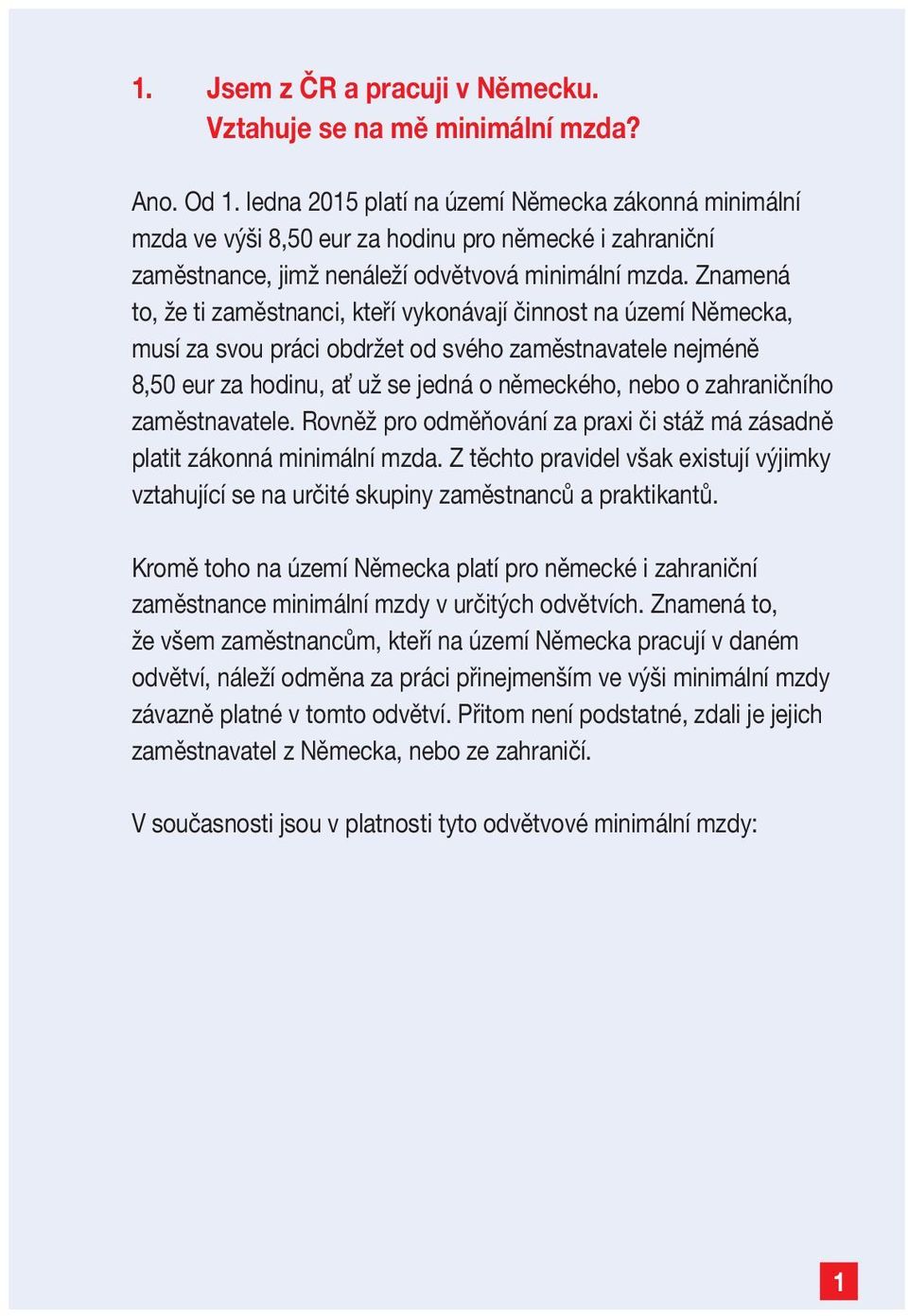 1. Jsem z ČR a pracuji v Německu. Vztahuje se na mě minimální mzda?

Ano. Od 1. ledna 2015 platí na území Německa zákonná minimální mzda ve výši 8,50 eur za hodinu pro německé i zahraniční zaměstnance, jimž nenáleží odvětvová minimální mzda. Znamená to, že ti zaměstnanci, kteří vykonávají činnost na území Německa, musí za svou práci obdržet od svého zaměstnavatele nejméně 8,50 eur za hodinu, ať už se jedná o německého, nebo o zahraničního zaměstnavatele. Rovněž pro odměňování za praxi či stáž má zásadně platit zákonná minimální mzda. Z těchto pravidel však existují výjimky vztahující se na určité skupiny zaměstnanců a praktikantů.

Kromě toho na území Německa platí pro německé i zahraniční zaměstnance minimální mzdy v určitých odvětvích. Znamená to, že všem zaměstnancům, kteří na území Německa pracují v daném odvětví, náleží odměna za práci přinejmenším ve výši minimální mzdy závazně platné v tomto odvětví. Přitom není podstatné, zdali je jejich zaměstnavatel z Německa, nebo ze zahraničí.

V současnosti jsou v platnosti tyto odvětvové minimální mzdy:

1